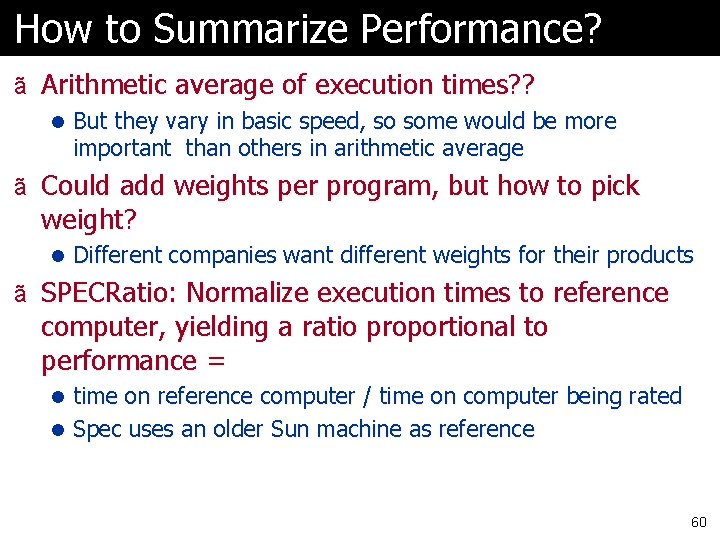 How to Summarize Performance?

ã Arithmetic average of execution times??

● But they vary in basic speed, so some would be more important than others in arithmetic average

ã Could add weights per program, but how to pick weight?

● Different companies want different weights for their products

ã SPECRatio: Normalize execution times to reference computer, yielding a ratio proportional to performance =

● time on reference computer / time on computer being rated

● Spec uses an older Sun machine as reference

60